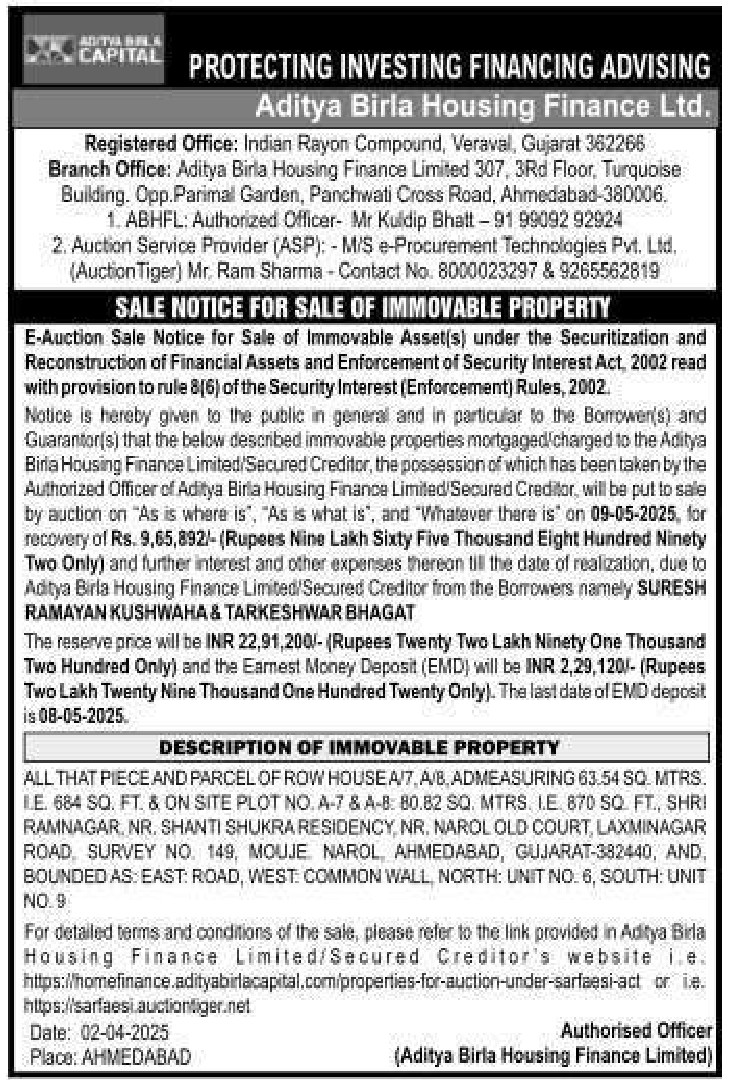 ADITYA BIRLA CAPITAL

PROTECTING INVESTING FINANCING ADVISING

Aditya Birla Housing Finance Ltd.

Registered Office: Indian Rayon Compound, Veraval, Gujarat 362266
Branch Office: Aditya Birla Housing Finance Limited 307, 3Rd Floor, Turquoise Building. Opp.Parimal Garden, Panchwati Cross Road, Ahmedabad-380006.
1. ABHFL: Authorized Officer- Mr Kuldip Bhatt – 91 99092 92924
2. Auction Service Provider (ASP): - M/S e-Procurement Technologies Pvt. Ltd. (AuctionTiger) Mr. Ram Sharma - Contact No. 8000023297 & 9265562819

SALE NOTICE FOR SALE OF IMMOVABLE PROPERTY

E-Auction Sale Notice for Sale of Immovable Asset(s) under the Securitization and Reconstruction of Financial Assets and Enforcement of Security Interest Act, 2002 read with provision to rule 8(6) of the Security Interest (Enforcement) Rules, 2002.

Notice is hereby given to the public in general and in particular to the Borrower(s) and Guarantor(s) that the below described immovable properties mortgaged/charged to the Aditya Birla Housing Finance Limited/Secured Creditor, the possession of which has been taken by the Authorized Officer of Aditya Birla Housing Finance Limited/Secured Creditor, will be put to sale by auction on "As is where is", "As is what is", and "Whatever there is" on 09-05-2025, for recovery of Rs. 9,65,892/- (Rupees Nine Lakh Sixty Five Thousand Eight Hundred Ninety Two Only) and further interest and other expenses thereon till the date of realization, due to Aditya Birla Housing Finance Limited/Secured Creditor from the Borrowers namely SURESH RAMAYAN KUSHWAHA & TARKESHWAR BHAGAT

The reserve price will be INR 22,91,200/- (Rupees Twenty Two Lakh Ninety One Thousand Two Hundred Only) and the Earnest Money Deposit (EMD) will be INR 2,29,120/- (Rupees Two Lakh Twenty Nine Thousand One Hundred Twenty Only). The last date of EMD deposit is 08-05-2025.

DESCRIPTION OF IMMOVABLE PROPERTY

ALL THAT PIECE AND PARCEL OF ROW HOUSE A/7, A/8, ADMEASURING 63.54 SQ. MTRS. I.E. 684 SQ. FT. & ON SITE PLOT NO. A-7 & A-8: 80.82 SQ. MTRS. I.E. 870 SQ. FT., SHRI RAMNAGAR, NR. SHANTI SHUKRA RESIDENCY, NR. NAROL OLD COURT, LAXMINAGAR ROAD, SURVEY NO. 149, MOUJE. NAROL, AHMEDABAD, GUJARAT-382440, AND, BOUNDED AS: EAST: ROAD, WEST: COMMON WALL, NORTH: UNIT NO. 6, SOUTH: UNIT NO. 9

For detailed terms and conditions of the sale, please refer to the link provided in Aditya Birla Housing Finance Limited/Secured Creditor's website i.e. https://homefinance.adityabirlacapital.com/properties-for-auction-under-sarfaesi-act or i.e. https://sarfaesi.auctiontiger.net

Date: 02-04-2025
Place: AHMEDABAD

Authorised Officer
(Aditya Birla Housing Finance Limited)